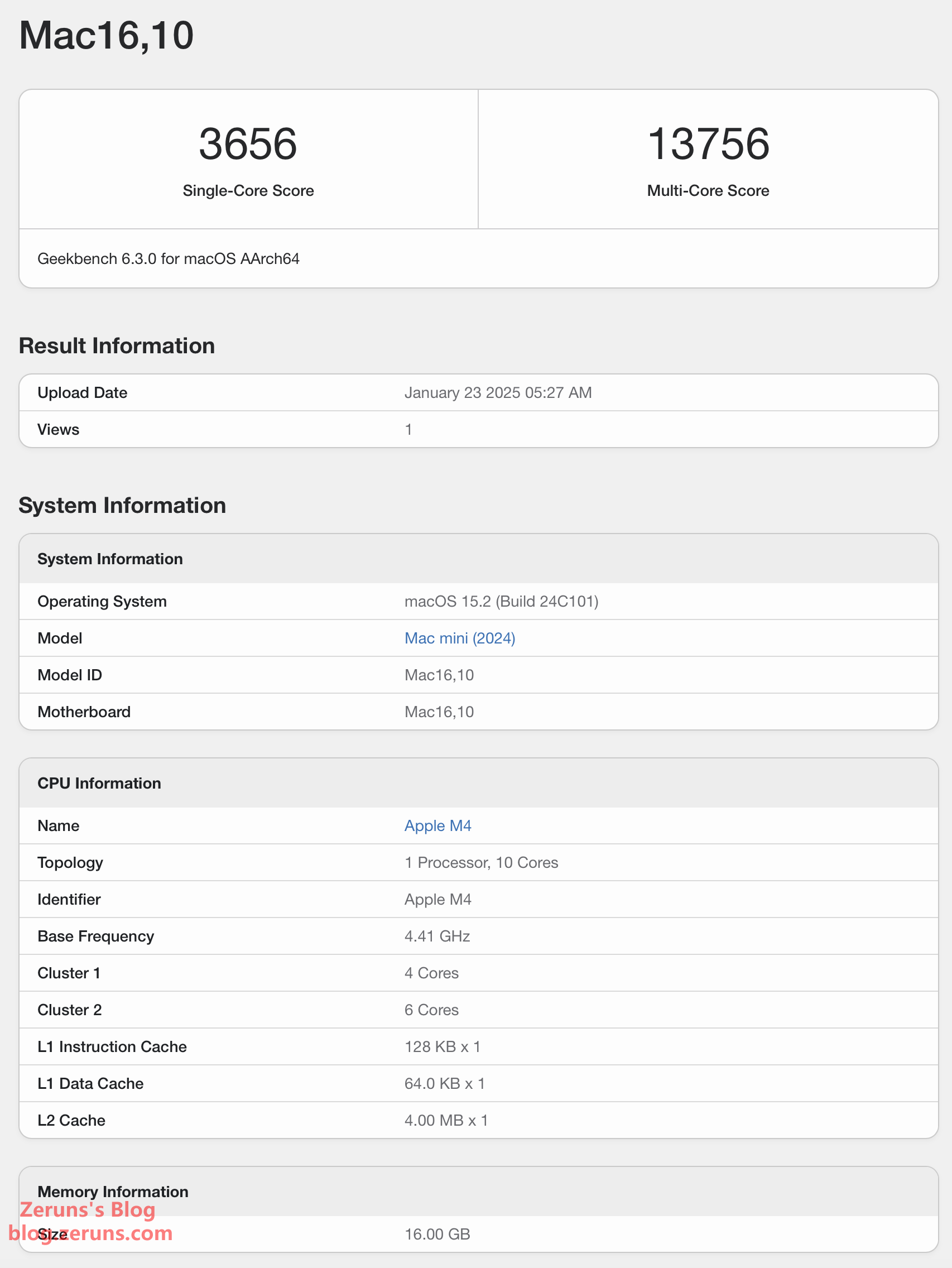 Mac16,10

3656
Single-Core Score

13756
Multi-Core Score

Geekbench 6.3.0 for macOS AArch64

Result Information

| Upload Date | January 23 2025 05:27 AM |
|---|---|
| Views | 1 |

System Information

| System Information | |
|---|---|
| Operating System | macOS 15.2 (Build 24C101) |
| Model | Mac mini (2024) |
| Model ID | Mac16,10 |
| Motherboard | Mac16,10 |

| CPU Information | |
|---|---|
| Name | Apple M4 |
| Topology | 1 Processor, 10 Cores |
| Identifier | Apple M4 |
| Base Frequency | 4.41 GHz |
| Cluster 1 | 4 Cores |
| Cluster 2 | 6 Cores |
| L1 Instruction Cache | 128 KB x 1 |
| L1 Data Cache | 64.0 KB x 1 |
| L2 Cache | 4.00 MB x 1 |

| Memory Information | |
|---|---|
| Size | 16.00 GB |

Zeruns's Blog
blog.zeruns.com